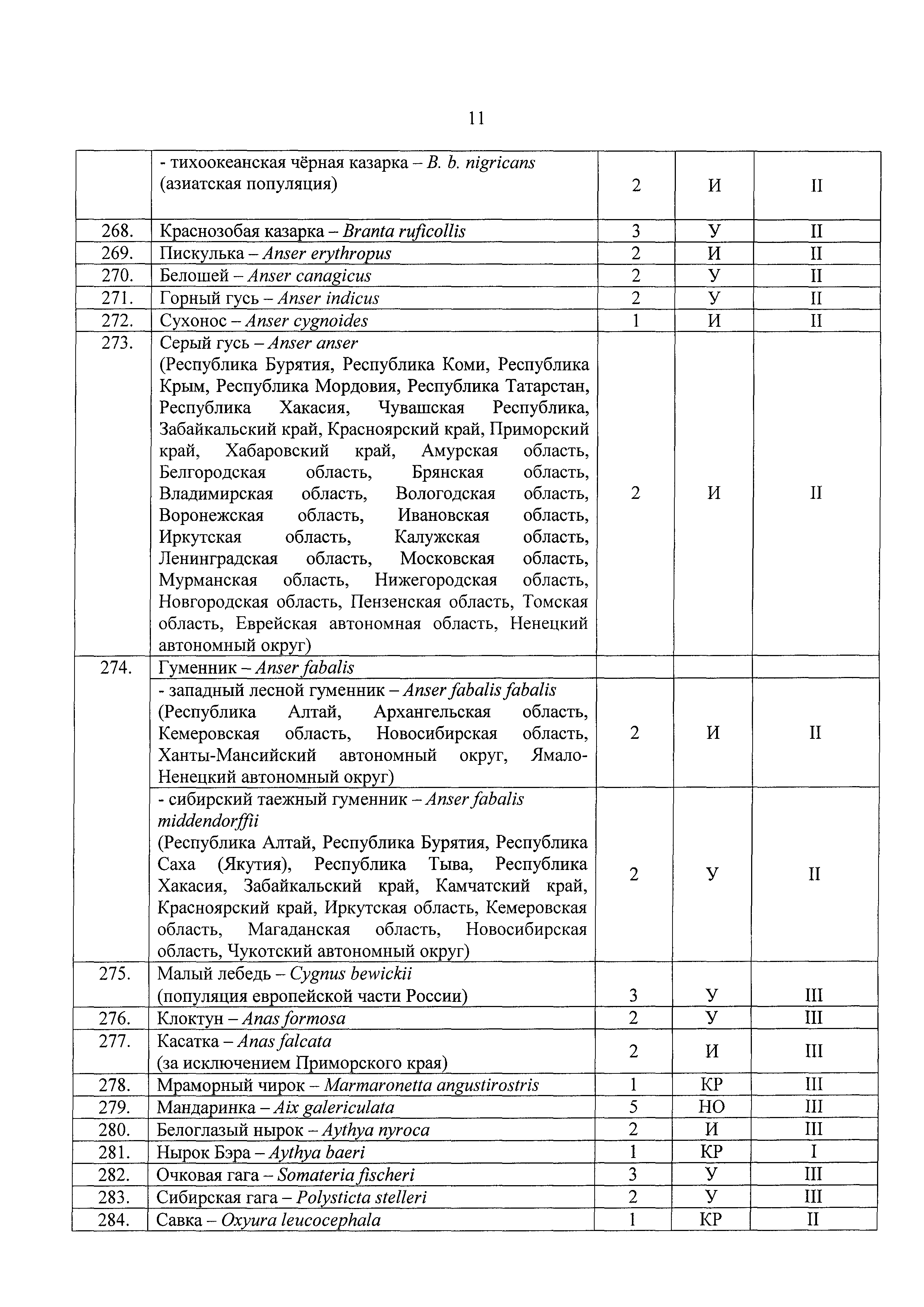 11

|  |  |  |  |  |
|---|---|---|---|---|
|  | - тихоокеанская чёрная казарка – B. b. nigricans (азиатская популяция) | 2 | И | II |
| 268. | Краснозобая казарка – Branta ruficollis | 3 | У | II |
| 269. | Пискулька – Anser erythropus | 2 | И | II |
| 270. | Белошей – Anser canagicus | 2 | У | II |
| 271. | Горный гусь – Anser indicus | 2 | У | II |
| 272. | Сухонос – Anser cygnoides | 1 | И | II |
| 273. | Серый гусь – Anser anser (Республика Бурятия, Республика Коми, Республика Крым, Республика Мордовия, Республика Татарстан, Республика Хакасия, Чувашская Республика, Забайкальский край, Красноярский край, Приморский край, Хабаровский край, Амурская область, Белгородская область, Брянская область, Владимирская область, Вологодская область, Воронежская область, Ивановская область, Иркутская область, Калужская область, Ленинградская область, Московская область, Мурманская область, Нижегородская область, Новгородская область, Пензенская область, Томская область, Еврейская автономная область, Ненецкий автономный округ) | 2 | И | II |
| 274. | Гуменник – Anser fabalis |  |  |  |
|  | - западный лесной гуменник – Anser fabalis fabalis (Республика Алтай, Архангельская область, Кемеровская область, Новосибирская область, Ханты-Мансийский автономный округ, Ямало-Ненецкий автономный округ) | 2 | И | II |
|  | - сибирский таежный гуменник – Anser fabalis middendorffii (Республика Алтай, Республика Бурятия, Республика Саха (Якутия), Республика Тыва, Республика Хакасия, Забайкальский край, Камчатский край, Красноярский край, Иркутская область, Кемеровская область, Магаданская область, Новосибирская область, Чукотский автономный округ) | 2 | У | II |
| 275. | Малый лебедь – Cygnus bewickii (популяция европейской части России) | 3 | У | III |
| 276. | Клоктун – Anas formosa | 2 | У | III |
| 277. | Касатка – Anas falcata (за исключением Приморского края) | 2 | И | III |
| 278. | Мраморный чирок – Marmaronetta angustirostris | 1 | КР | III |
| 279. | Мандаринка – Aix galericulata | 5 | НО | III |
| 280. | Белоглазый нырок – Aythya nyroca | 2 | И | III |
| 281. | Нырок Бэра – Aythya baeri | 1 | КР | I |
| 282. | Очковая гага – Somateria fischeri | 3 | У | III |
| 283. | Сибирская гага – Polysticta stelleri | 2 | У | III |
| 284. | Савка – Oxyura leucocephala | 1 | КР | II |